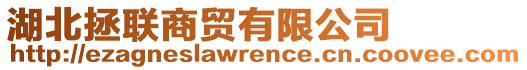 湖北拯联商贸有限公司
http://ezagneslawrence.cn.coovee.com